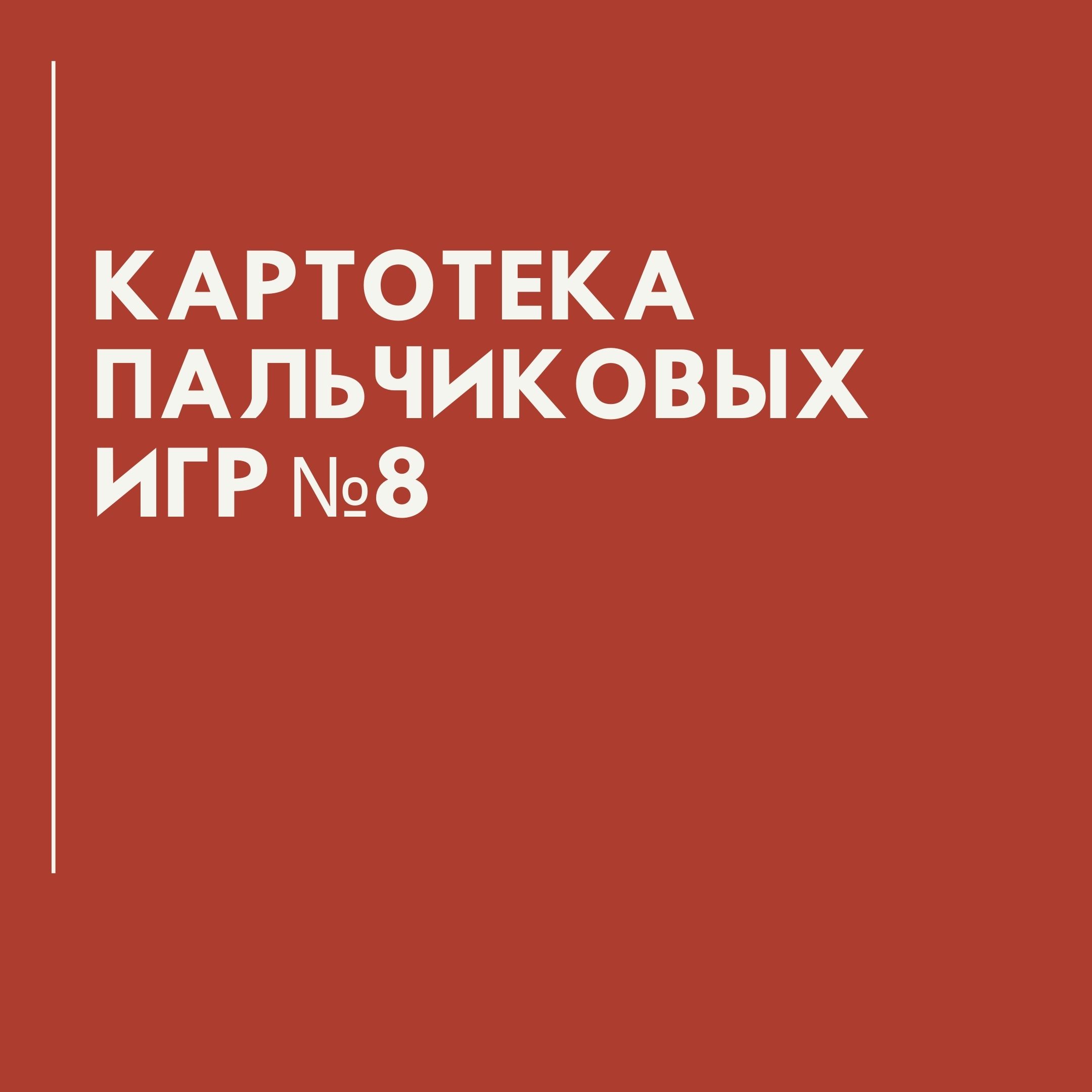 КАРТОТЕКА ПАЛЬЧИКОВЫХ ИГР №8